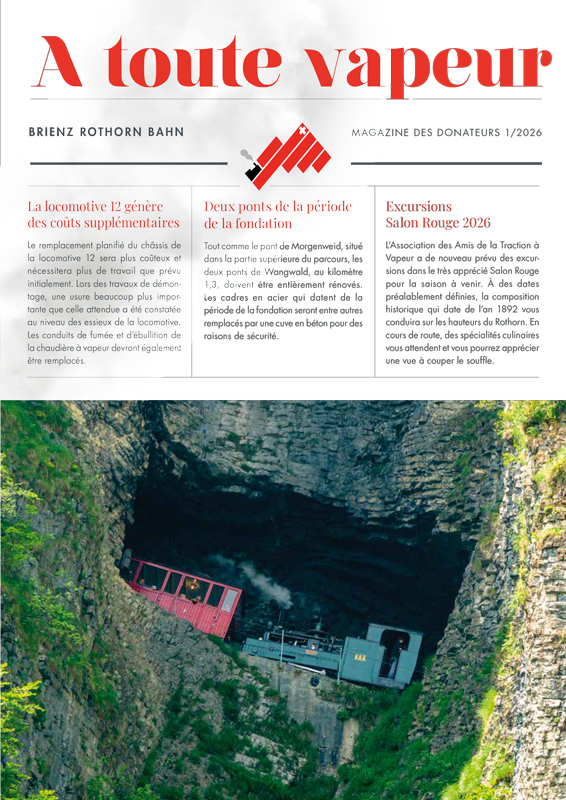 A toute vapeur

BRIENZ ROTHORN BAHN

MAGAZINE DES DONATEURS 1/2026

La locomotive 12 génère des coûts supplémentaires

Le remplacement planifié du châssis de la locomotive 12 sera plus coûteux et nécessitera plus de travail que prévu initialement. Lors des travaux de démontage, une usure beaucoup plus importante que celle attendue a été constatée au niveau des essieux de la locomotive. Les conduits de fumée et d'ébullition de la chaudière à vapeur devront également être remplacés.

Deux ponts de la période de la fondation

Tout comme le pont de Morgenweid, situé dans la partie supérieure du parcours, les deux ponts de Wangwald, au kilomètre 1,3, doivent être entièrement rénovés. Les cadres en acier qui datent de la période de la fondation seront entre autres remplacés par une cuve en béton pour des raisons de sécurité.

Excursions Salon Rouge 2026

L'Association des Amis de la Traction à Vapeur a de nouveau prévu des excursions dans le très apprécié Salon Rouge pour la saison à venir. À des dates préalablement définies, la composition historique qui date de l'an 1892 vous conduira sur les hauteurs du Rothorn. En cours de route, des spécialités culinaires vous attendent et vous pourrez apprécier une vue à couper le souffle.